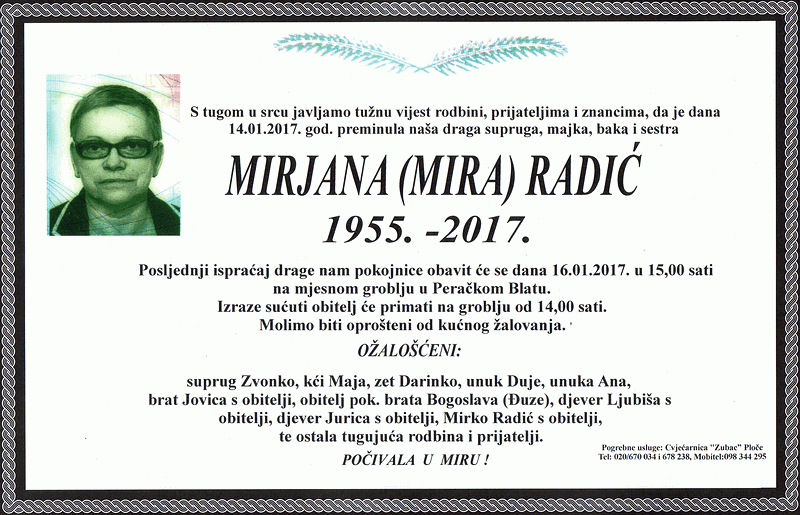 S tugom u srcu javljamo tužnu vijest rodbini, prijateljima i znancima, da je dana 14.01.2017. god. preminula naša draga supruga, majka, baka i sestra

MIRJANA (MIRA) RADIĆ

1955. -2017.

Posljednji ispraćaj drage nam pokojnice obavit će se dana 16.01.2017. u 15,00 sati na mjesnom groblju u Peračkom Blatu.
Izraze sućuti obitelj će primati na groblju od 14,00 sati.
Molimo biti oprošteni od kućnog žalovanja.

OŽALOŠĆENI:

suprug Zvonko, kći Maja, zet Darinko, unuk Duje, unuka Ana, brat Jovica s obitelji, obitelj pok. brata Bogoslava (Đuze), djever Ljubiša s obitelji, djever Jurica s obitelji, Mirko Radić s obitelji, te ostala tugujuća rodbina i prijatelji.

POČIVALA U MIRU !

Pogrebne usluge: Cvjećarnica "Zubac" Ploče
Tel: 020/670 034 i 678 238, Mobitel:098 344 295